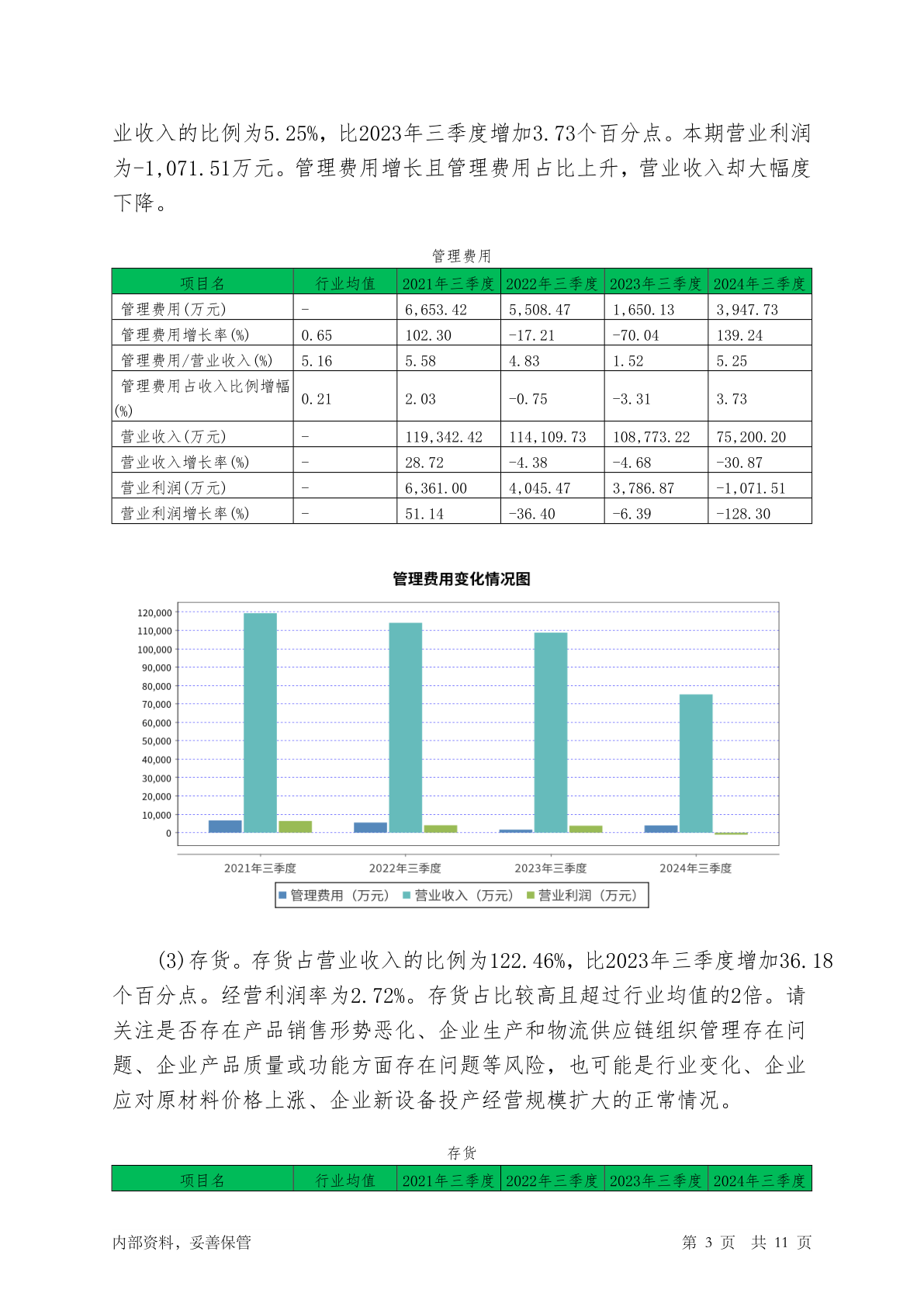 业收入的比例为5.25%，比2023年三季度增加3.73个百分点。本期营业利润为-1,071.51万元。管理费用增长且管理费用占比上升，营业收入却大幅度下降。

管理费用

| 项目名 | 行业均值 | 2021年三季度 | 2022年三季度 | 2023年三季度 | 2024年三季度 |
|---|---|---|---|---|---|
| 管理费用(万元) | - | 6,653.42 | 5,508.47 | 1,650.13 | 3,947.73 |
| 管理费用增长率(%) | 0.65 | 102.30 | -17.21 | -70.04 | 139.24 |
| 管理费用/营业收入(%) | 5.16 | 5.58 | 4.83 | 1.52 | 5.25 |
| 管理费用占收入比例增幅(%) | 0.21 | 2.03 | -0.75 | -3.31 | 3.73 |
| 营业收入(万元) | - | 119,342.42 | 114,109.73 | 108,773.22 | 75,200.20 |
| 营业收入增长率(%) | - | 28.72 | -4.38 | -4.68 | -30.87 |
| 营业利润(万元) | - | 6,361.00 | 4,045.47 | 3,786.87 | -1,071.51 |
| 营业利润增长率(%) | - | 51.14 | -36.40 | -6.39 | -128.30 |

管理费用变化情况图

120,000
110,000
100,000
90,000
80,000
70,000
60,000
50,000
40,000
30,000
20,000
10,000
0

2021年三季度 2022年三季度 2023年三季度 2024年三季度

管理费用（万元） 营业收入（万元） 营业利润（万元）

(3)存货。存货占营业收入的比例为122.46%，比2023年三季度增加36.18个百分点。经营利润率为2.72%。存货占比较高且超过行业均值的2倍。请关注是否存在产品销售形势恶化、企业生产和物流供应链组织管理存在问题、企业产品质量或功能方面存在问题等风险，也可能是行业变化、企业应对原材料价格上涨、企业新设备投产经营规模扩大的正常情况。

存货

| 项目名 | 行业均值 | 2021年三季度 | 2022年三季度 | 2023年三季度 | 2024年三季度 |
|---|---|---|---|---|---|

内部资料，妥善保管 第 3 页 共 11 页